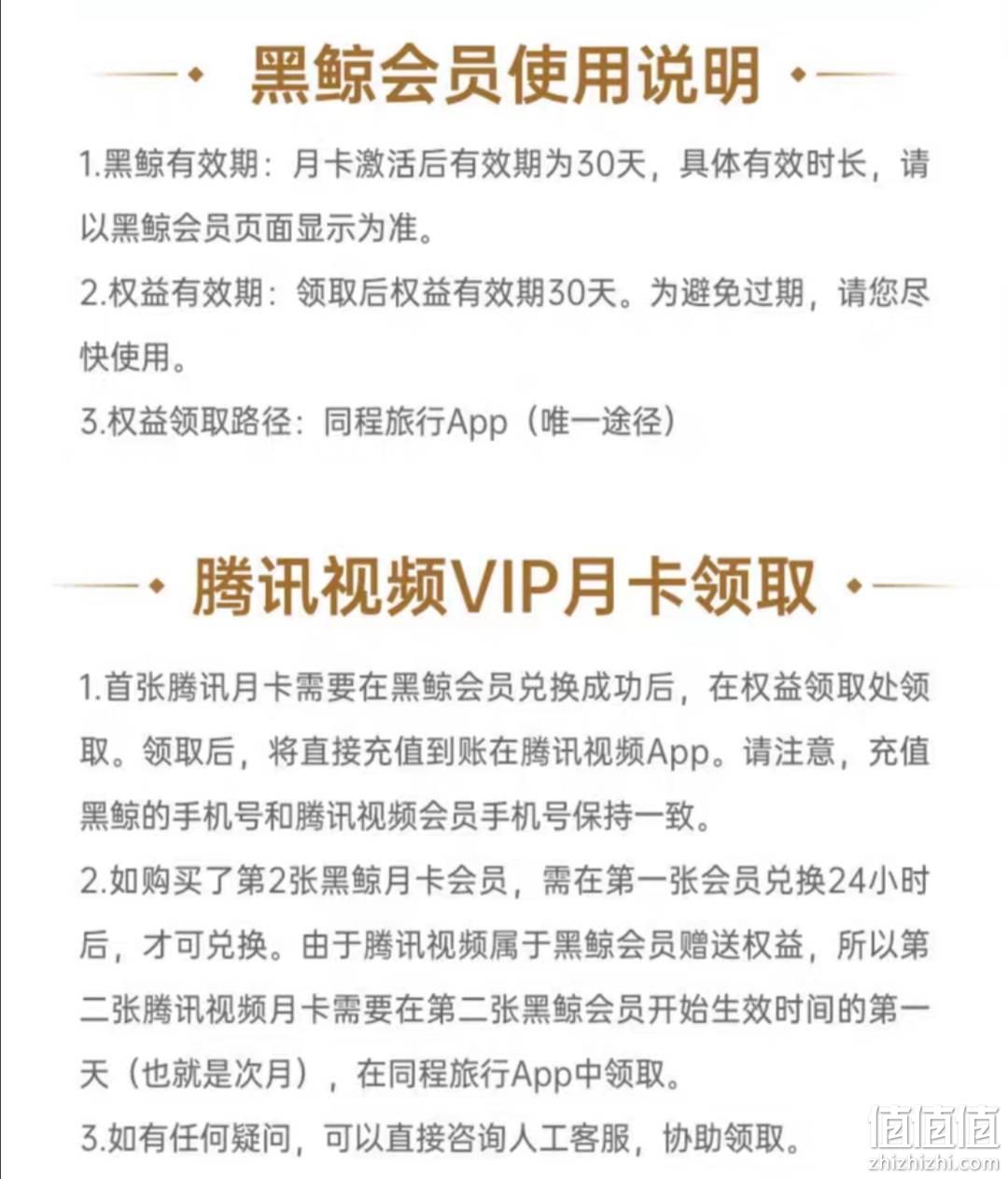 黑鲸会员使用说明

1.黑鲸有效期：月卡激活后有效期为30天，具体有效时长，请以黑鲸会员页面显示为准。

2.权益有效期：领取后权益有效期30天。为避免过期，请您尽快使用。

3.权益领取路径：同程旅行App（唯一途径）

腾讯视频VIP月卡领取

1.首张腾讯月卡需要在黑鲸会员兑换成功后，在权益领取处领取。领取后，将直接充值到账在腾讯视频App。请注意，充值黑鲸的手机号和腾讯视频会员手机号保持一致。

2.如购买了第2张黑鲸月卡会员，需在第一张会员兑换24小时后，才可兑换。由于腾讯视频属于黑鲸会员赠送权益，所以第二张腾讯视频月卡需要在第二张黑鲸会员开始生效时间的第一天（也就是次月），在同程旅行App中领取。

3.如有任何疑问，可以直接咨询人工客服，协助领取。

值值值
zhizhizhi.com